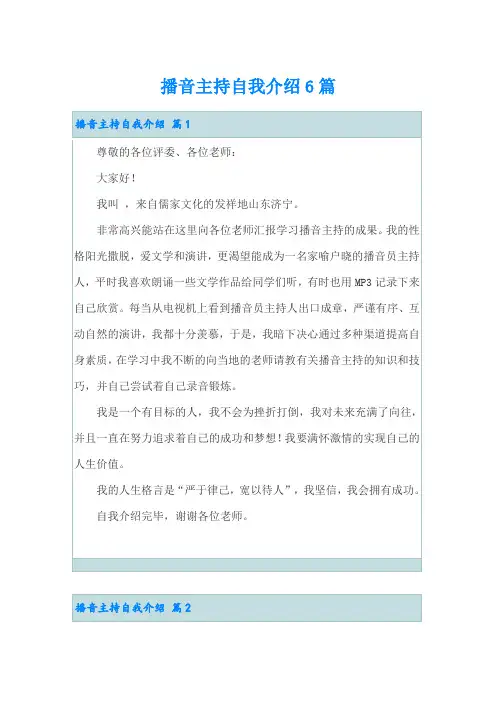 播音主持自我介绍6篇

播音主持自我介绍 篇1

尊敬的各位评委、各位老师：

大家好！

我叫 ，来自儒家文化的发祥地山东济宁。

非常高兴能站在这里向各位老师汇报学习播音主持的成果。我的性格阳光撒脱，爱文学和演讲，更渴望能成为一名家喻户晓的播音员主持人，平时我喜欢朗诵一些文学作品给同学们听，有时也用MP3记录下来自己欣赏。每当从电视机上看到播音员主持人出口成章，严谨有序、互动自然的演讲，我都十分羡慕，于是，我暗下决心通过多种渠道提高自身素质，在学习中我不断的向当地的老师请教有关播音主持的知识和技巧，并自己尝试着自己录音锻炼。

我是一个有目标的人，我不会为挫折打倒，我对未来充满了向往，并且一直在努力追求着自己的成功和梦想！我要满怀激情的实现自己的人生价值。

我的人生格言是“严于律己，宽以待人”，我坚信，我会拥有成功。

自我介绍完毕，谢谢各位老师。

播音主持自我介绍 篇2